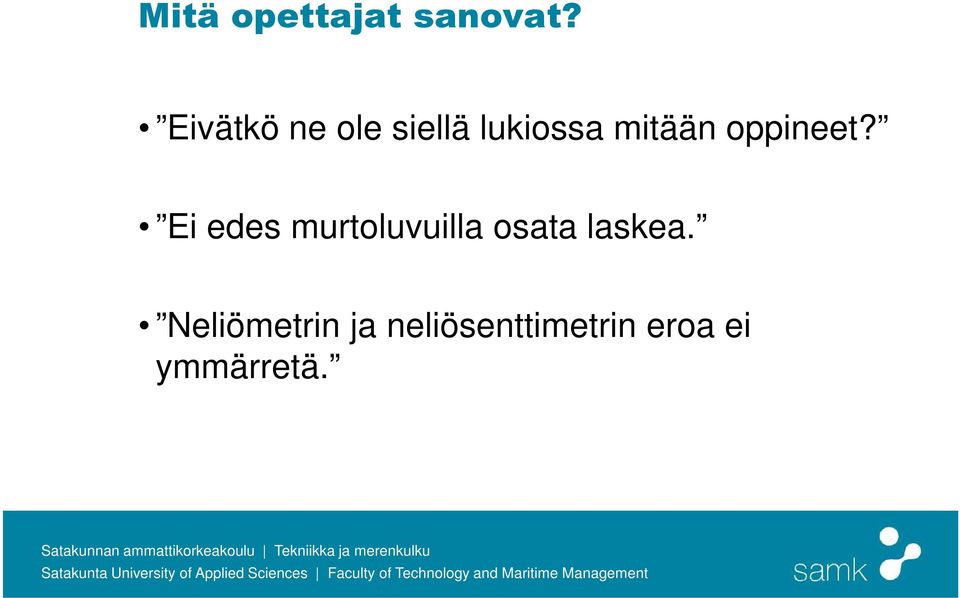 Mitä opettajat sanovat?

• ”Eivätkö ne ole siellä lukiossa mitään oppineet?”

• ”Ei edes murtoluvuilla osata laskea.”

• ”Neliömetrin ja neliösenttimetrin eroa ei ymmärretä.”

Satakunnan ammattikorkeakoulu | Tekniikka ja merenkulku
Satakunta University of Applied Sciences | Faculty of Technology and Maritime Management

samk